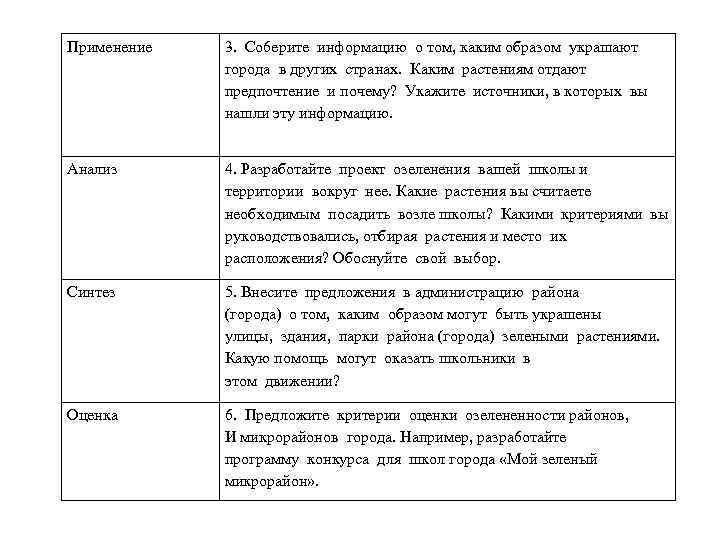 | Применение | 3. Соберите информацию о том, каким образом украшают города в других странах. Каким растениям отдают предпочтение и почему? Укажите источники, в которых вы нашли эту информацию. |
|---|---|
| Анализ | 4. Разработайте проект озеленения вашей школы и территории вокруг нее. Какие растения вы считаете необходимым посадить возле школы? Какими критериями вы руководствовались, отбирая растения и место их расположения? Обоснуйте свой выбор. |
| Синтез | 5. Внесите предложения в администрацию района (города) о том, каким образом могут быть украшены улицы, здания, парки района (города) зелеными растениями. Какую помощь могут оказать школьники в этом движении? |
| Оценка | 6. Предложите критерии оценки озелененности районов, И микрорайонов города. Например, разработайте программу конкурса для школ города «Мой зеленый микрорайон». |